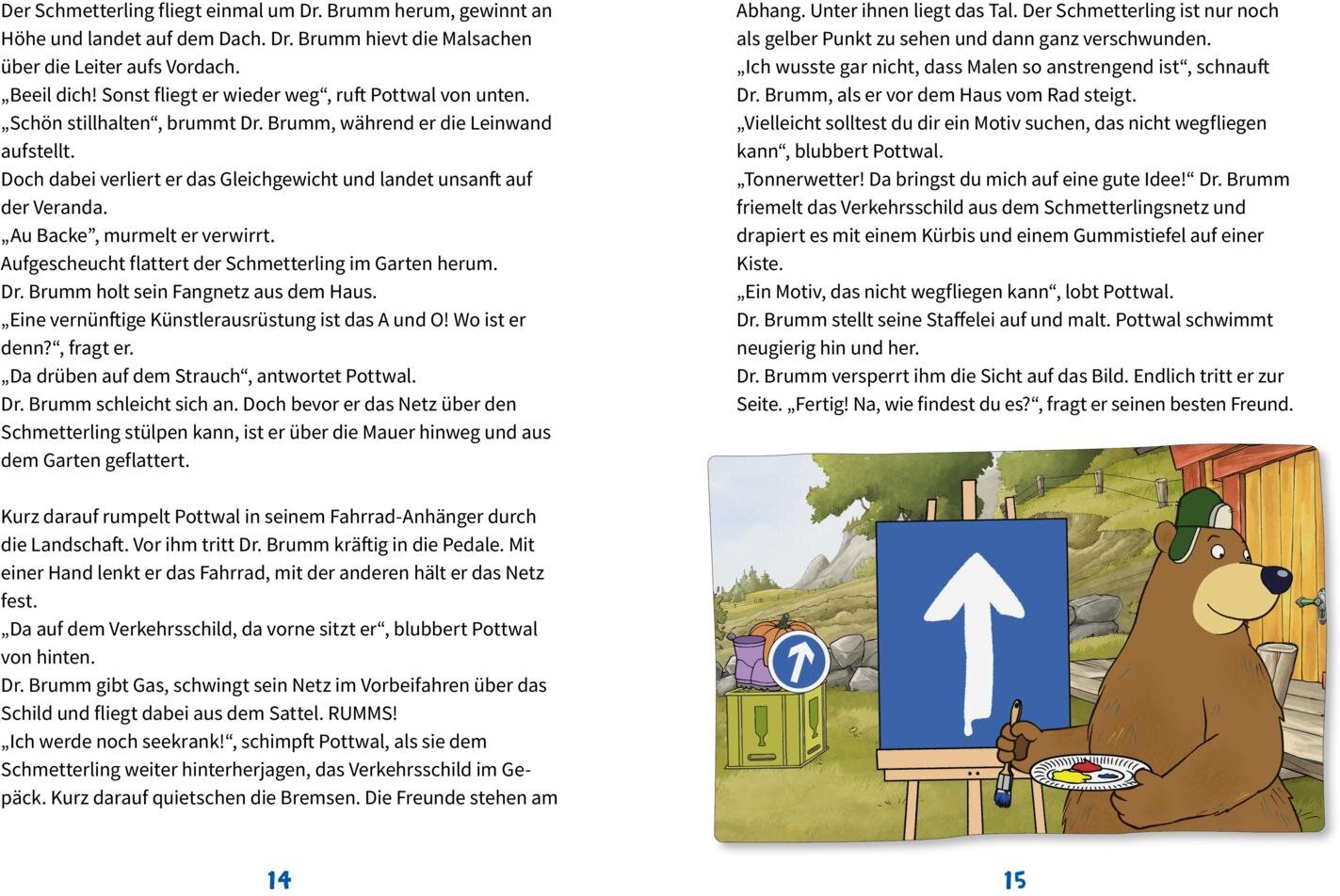 Der Schmetterling fliegt einmal um Dr. Brumm herum, gewinnt an Höhe und landet auf dem Dach. Dr. Brumm hievt die Malsachen über die Leiter aufs Vordach.
„Beeil dich! Sonst fliegt er wieder weg“, ruft Pottwal von unten.
„Schön stillhalten“, brummt Dr. Brumm, während er die Leinwand aufstellt.
Doch dabei verliert er das Gleichgewicht und landet unsanft auf der Veranda.
„Au Backe“, murmelt er verwirrt.
Aufgescheucht flattert der Schmetterling im Garten herum.
Dr. Brumm holt sein Fangnetz aus dem Haus.
„Eine vernünftige Künstlerausrüstung ist das A und O! Wo ist er denn?“, fragt er.
„Da drüben auf dem Strauch“, antwortet Pottwal.
Dr. Brumm schleicht sich an. Doch bevor er das Netz über den Schmetterling stülpen kann, ist er über die Mauer hinweg und aus dem Garten geflattert.

Kurz darauf rumpelt Pottwal in seinem Fahrrad-Anhänger durch die Landschaft. Vor ihm tritt Dr. Brumm kräftig in die Pedale. Mit einer Hand lenkt er das Fahrrad, mit der anderen hält er das Netz fest.
„Da auf dem Verkehrsschild, da vorne sitzt er“, blubbert Pottwal von hinten.
Dr. Brumm gibt Gas, schwingt sein Netz im Vorbeifahren über das Schild und fliegt dabei aus dem Sattel. RUMMS!
„Ich werde noch seekrank!“, schimpft Pottwal, als sie dem Schmetterling weiter hinterherjagen, das Verkehrsschild im Gepäck. Kurz darauf quietschen die Bremsen. Die Freunde stehen am

14

Abhang. Unter ihnen liegt das Tal. Der Schmetterling ist nur noch als gelber Punkt zu sehen und dann ganz verschwunden.
„Ich wusste gar nicht, dass Malen so anstrengend ist“, schnauft Dr. Brumm, als er vor dem Haus vom Rad steigt.
„Vielleicht solltest du dir ein Motiv suchen, das nicht wegfliegen kann“, blubbert Pottwal.
„Tonnerwetter! Da bringst du mich auf eine gute Idee!“ Dr. Brumm friemelt das Verkehrsschild aus dem Schmetterlingsnetz und drapiert es mit einem Kürbis und einem Gummistiefel auf einer Kiste.
„Ein Motiv, das nicht wegfliegen kann“, lobt Pottwal.
Dr. Brumm stellt seine Staffelei auf und malt. Pottwal schwimmt neugierig hin und her.
Dr. Brumm versperrt ihm die Sicht auf das Bild. Endlich tritt er zur Seite. „Fertig! Na, wie findest du es?“, fragt er seinen besten Freund.

15